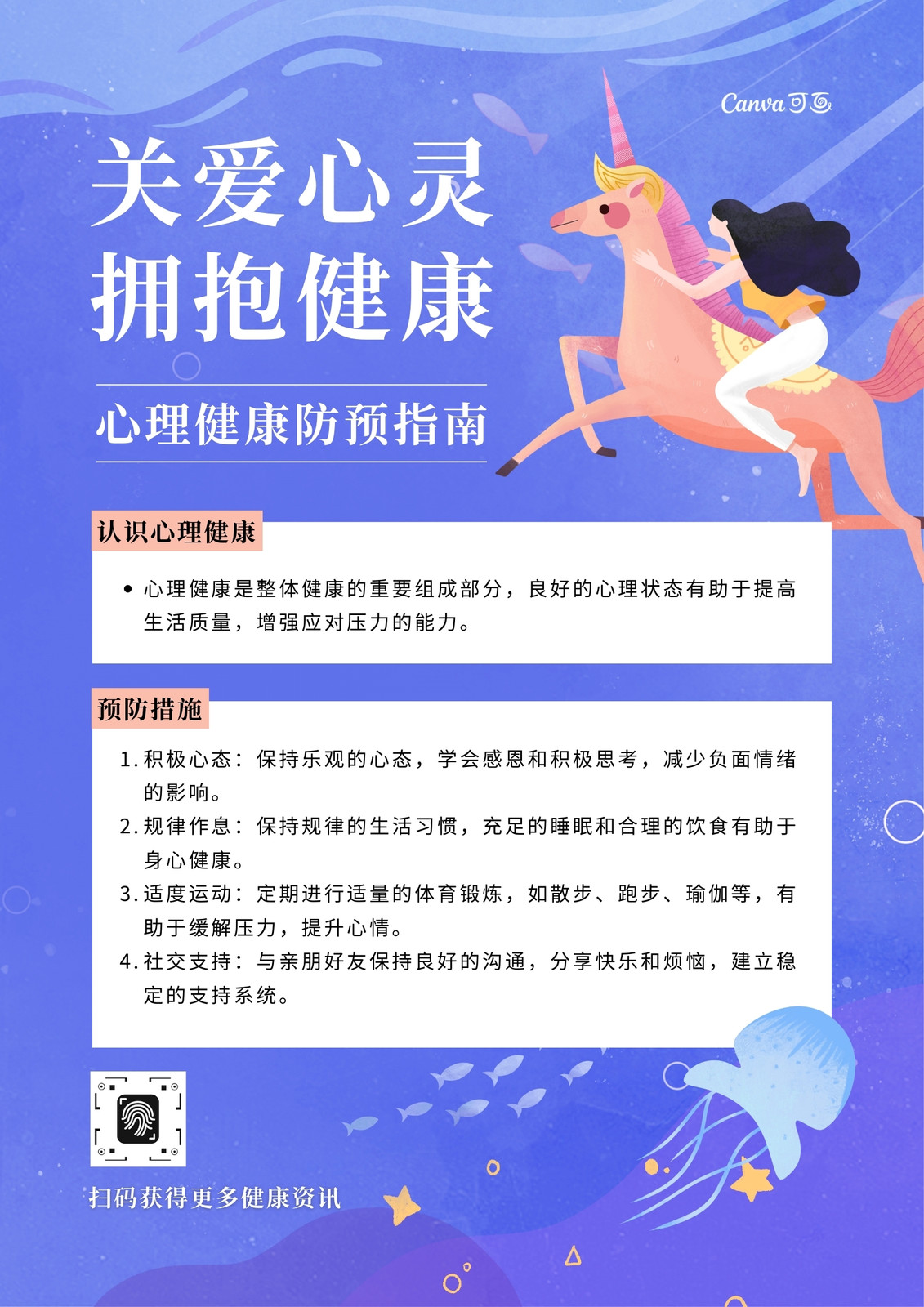 Canva可画

关爱心灵
拥抱健康

心理健康防预指南

认识心理健康

• 心理健康是整体健康的重要组成部分，良好的心理状态有助于提高生活质量，增强应对压力的能力。

预防措施

1.积极心态：保持乐观的心态，学会感恩和积极思考，减少负面情绪的影响。
2.规律作息：保持规律的生活习惯，充足的睡眠和合理的饮食有助于身心健康。
3.适度运动：定期进行适量的体育锻炼，如散步、跑步、瑜伽等，有助于缓解压力，提升心情。
4.社交支持：与亲朋好友保持良好的沟通，分享快乐和烦恼，建立稳定的支持系统。

扫码获得更多健康资讯